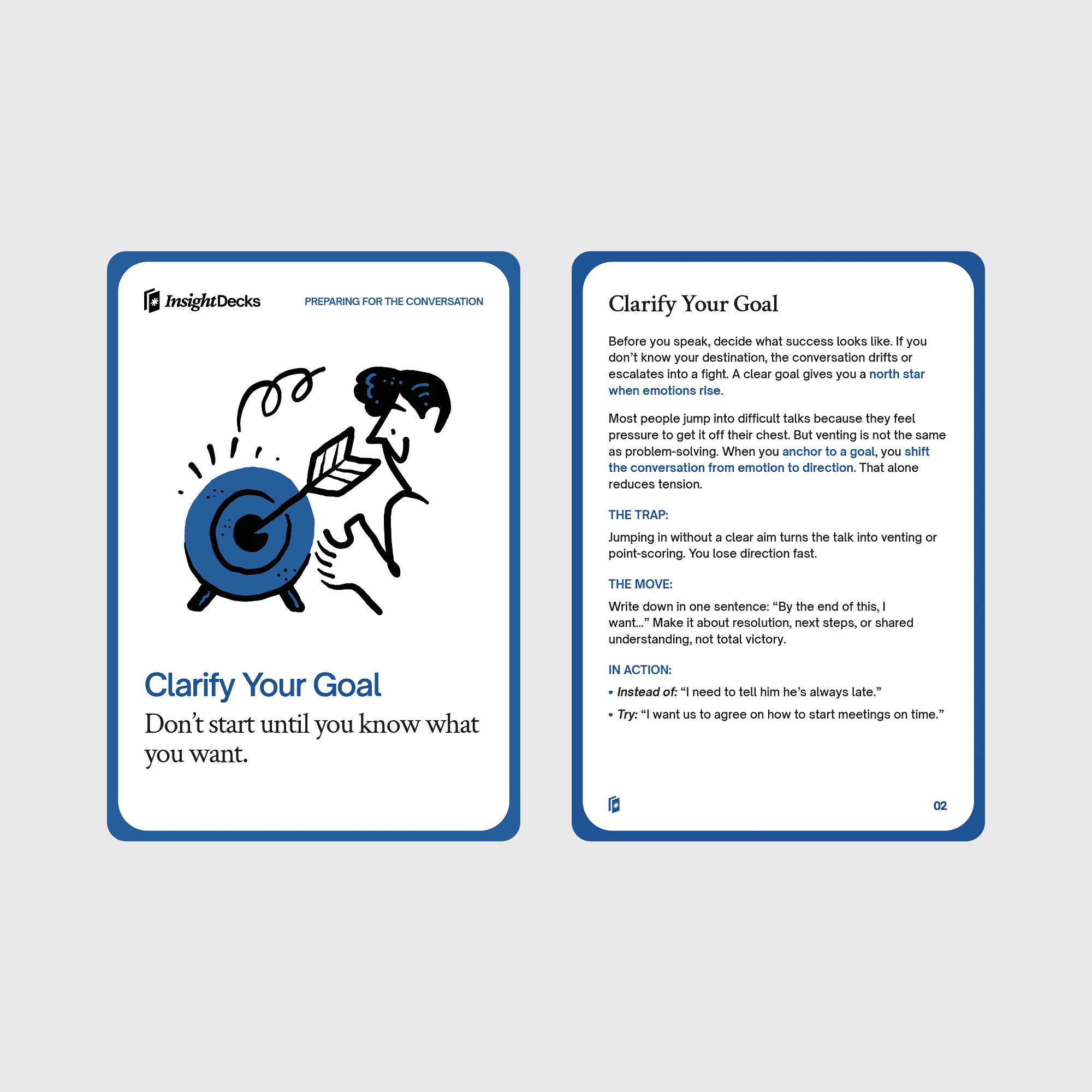 InsightDecks

PREPARING FOR THE CONVERSATION

Clarify Your Goal

Don't start until you know what you want.

Clarify Your Goal

Before you speak, decide what success looks like. If you don't know your destination, the conversation drifts or escalates into a fight. A clear goal gives you a north star when emotions rise.

Most people jump into difficult talks because they feel pressure to get it off their chest. But venting is not the same as problem-solving. When you anchor to a goal, you shift the conversation from emotion to direction. That alone reduces tension.

THE TRAP:

Jumping in without a clear aim turns the talk into venting or point-scoring. You lose direction fast.

THE MOVE:

Write down in one sentence: "By the end of this, I want..." Make it about resolution, next steps, or shared understanding, not total victory.

IN ACTION:

• Instead of: "I need to tell him he's always late."

• Try: "I want us to agree on how to start meetings on time."

02